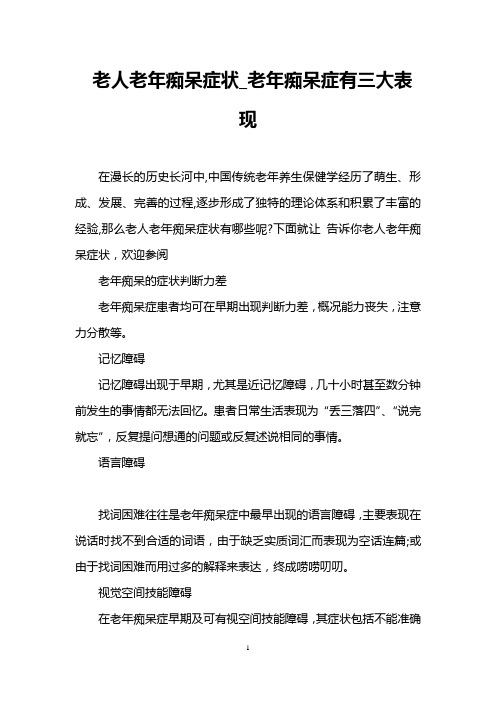 老人老年痴呆症状_老年痴呆症有三大表现

在漫长的历史长河中,中国传统老年养生保健学经历了萌生、形成、发展、完善的过程,逐步形成了独特的理论体系和积累了丰富的经验,那么老人老年痴呆症状有哪些呢?下面就让 告诉你老人老年痴呆症状，欢迎参阅

老年痴呆的症状判断力差

老年痴呆症患者均可在早期出现判断力差，概况能力丧失，注意力分散等。

记忆障碍

记忆障碍出现于早期，尤其是近记忆障碍，几十小时甚至数分钟前发生的事情都无法回忆。患者日常生活表现为“丢三落四”、“说完就忘”，反复提问想通的问题或反复述说相同的事情。

语言障碍

找词困难往往是老年痴呆症中最早出现的语言障碍，主要表现在说话时找不到合适的词语，由于缺乏实质词汇而表现为空话连篇;或由于找词困难而用过多的解释来表达，终成唠唠叨叨。

视觉空间技能障碍

在老年痴呆症早期及可有视空间技能障碍，其症状包括不能准确

1